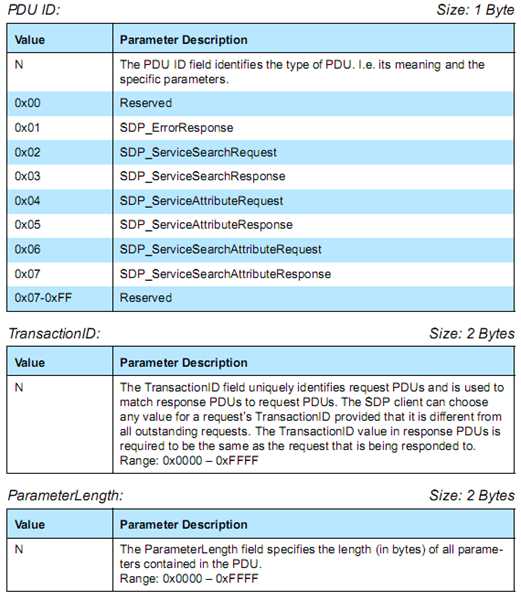 PDU ID: Size: 1 Byte

| Value | Parameter Description |
|---|---|
| N | The PDU ID field identifies the type of PDU. I.e. its meaning and the specific parameters. |
| 0x00 | Reserved |
| 0x01 | SDP_ErrorResponse |
| 0x02 | SDP_ServiceSearchRequest |
| 0x03 | SDP_ServiceSearchResponse |
| 0x04 | SDP_ServiceAttributeRequest |
| 0x05 | SDP_ServiceAttributeResponse |
| 0x06 | SDP_ServiceSearchAttributeRequest |
| 0x07 | SDP_ServiceSearchAttributeResponse |
| 0x07-0xFF | Reserved |

TransactionID: Size: 2 Bytes

| Value | Parameter Description |
|---|---|
| N | The TransactionID field uniquely identifies request PDUs and is used to match response PDUs to request PDUs. The SDP client can choose any value for a request's TransactionID provided that it is different from all outstanding requests. The TransactionID value in response PDUs is required to be the same as the request that is being responded to. Range: 0x0000 – 0xFFFF |

ParameterLength: Size: 2 Bytes

| Value | Parameter Description |
|---|---|
| N | The ParameterLength field specifies the length (in bytes) of all parameters contained in the PDU. Range: 0x0000 – 0xFFFF |